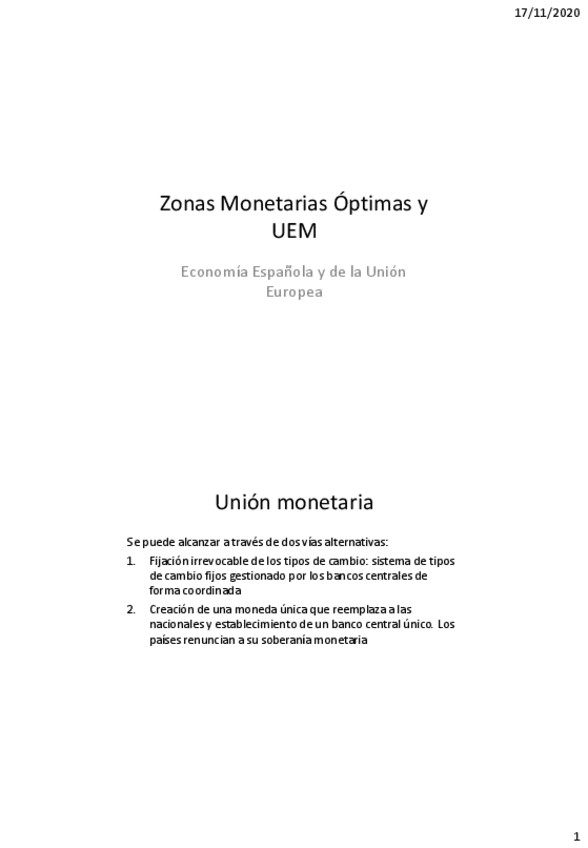 17/11/2020

Zonas Monetarias Óptimas y UEM

Economía Española y de la Unión Europea

Unión monetaria

Se puede alcanzar a través de dos vías alternativas:

1. Fijación irrevocable de los tipos de cambio: sistema de tipos de cambio fijos gestionado por los bancos centrales de forma coordinada
2. Creación de una moneda única que reemplaza a las nacionales y establecimiento de un banco central único. Los países renuncian a su soberanía monetaria

1